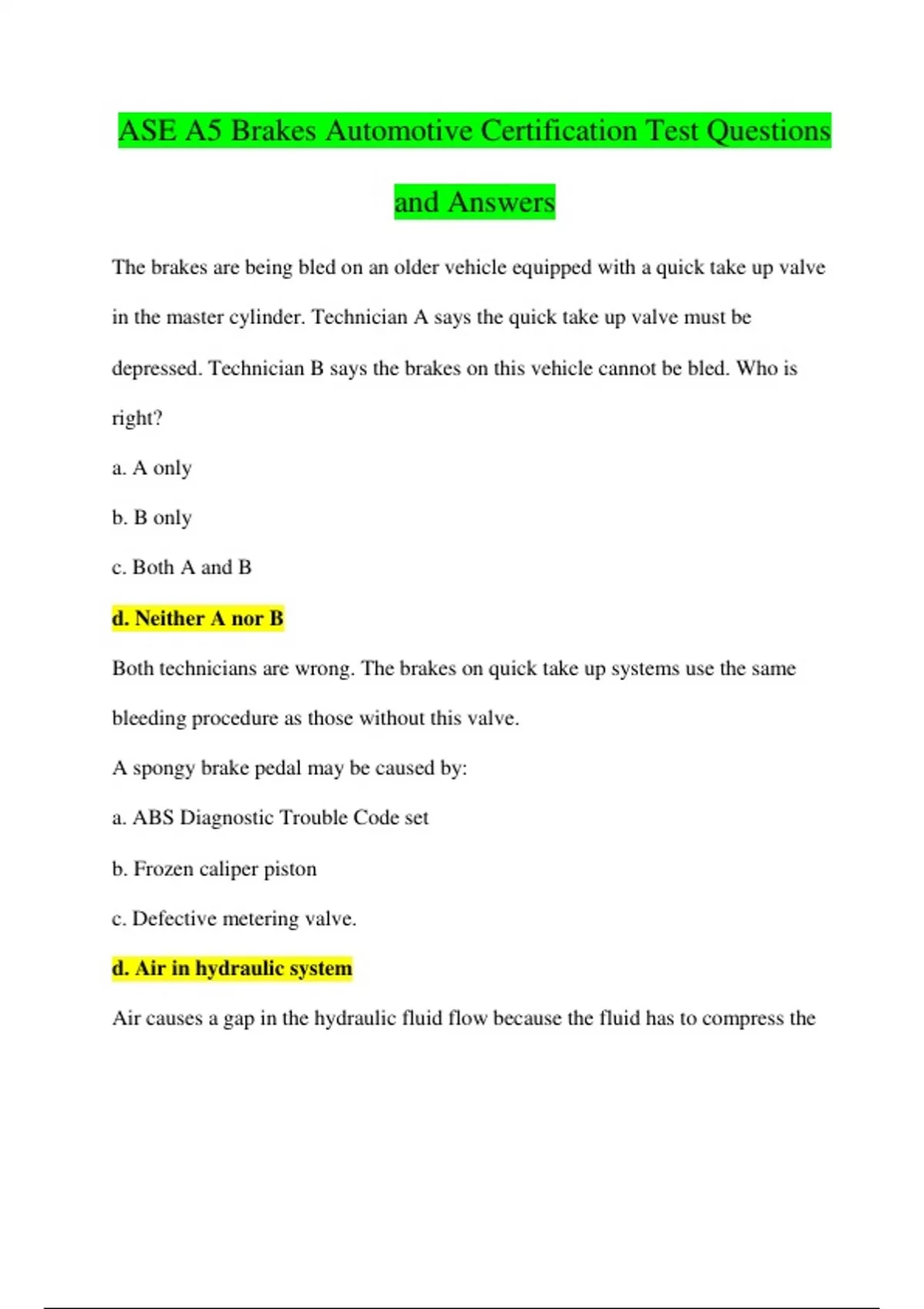 ASE A5 Brakes Automotive Certification Test Questions and Answers

The brakes are being bled on an older vehicle equipped with a quick take up valve in the master cylinder. Technician A says the quick take up valve must be depressed. Technician B says the brakes on this vehicle cannot be bled. Who is right?

a. A only

b. B only

c. Both A and B

d. Neither A nor B

Both technicians are wrong. The brakes on quick take up systems use the same bleeding procedure as those without this valve.

A spongy brake pedal may be caused by:

a. ABS Diagnostic Trouble Code set

b. Frozen caliper piston

c. Defective metering valve.

d. Air in hydraulic system

Air causes a gap in the hydraulic fluid flow because the fluid has to compress the